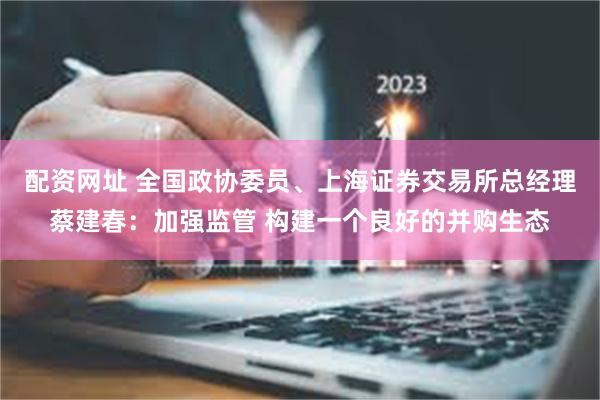 2023

配资网址 全国政协委员、上海证券交易所总经理蔡建春：加强监管 构建一个良好的并购生态